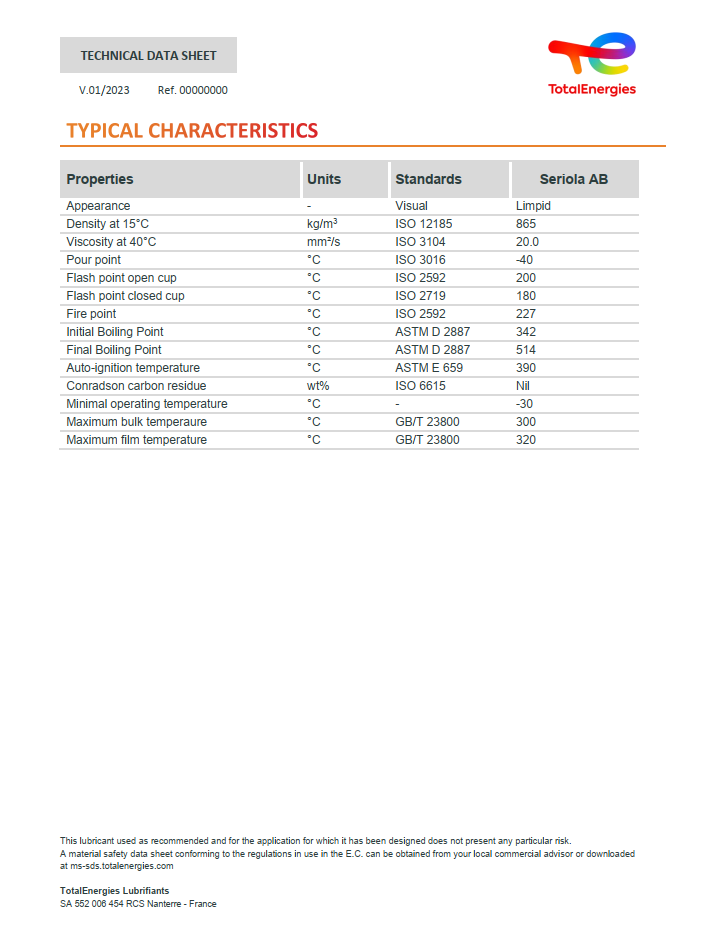 TECHNICAL DATA SHEET

V.01/2023 Ref. 00000000

TotalEnergies

TYPICAL CHARACTERISTICS

| Properties | Units | Standards | Seriola AB |
|---|---|---|---|
| Appearance | - | Visual | Limpid |
| Density at 15°C | kg/m$^3$ | ISO 12185 | 865 |
| Viscosity at 40°C | mm²/s | ISO 3104 | 20.0 |
| Pour point | °C | ISO 3016 | -40 |
| Flash point open cup | °C | ISO 2592 | 200 |
| Flash point closed cup | °C | ISO 2719 | 180 |
| Fire point | °C | ISO 2592 | 227 |
| Initial Boiling Point | °C | ASTM D 2887 | 342 |
| Final Boiling Point | °C | ASTM D 2887 | 514 |
| Auto-ignition temperature | °C | ASTM E 659 | 390 |
| Conradson carbon residue | wt% | ISO 6615 | Nil |
| Minimal operating temperature | °C | - | -30 |
| Maximum bulk temperaure | °C | GB/T 23800 | 300 |
| Maximum film temperature | °C | GB/T 23800 | 320 |

This lubricant used as recommended and for the application for which it has been designed does not present any particular risk.
A material safety data sheet conforming to the regulations in use in the E.C. can be obtained from your local commercial advisor or downloaded at ms-sds.totalenergies.com

TotalEnergies Lubrifiants
SA 552 006 454 RCS Nanterre - France